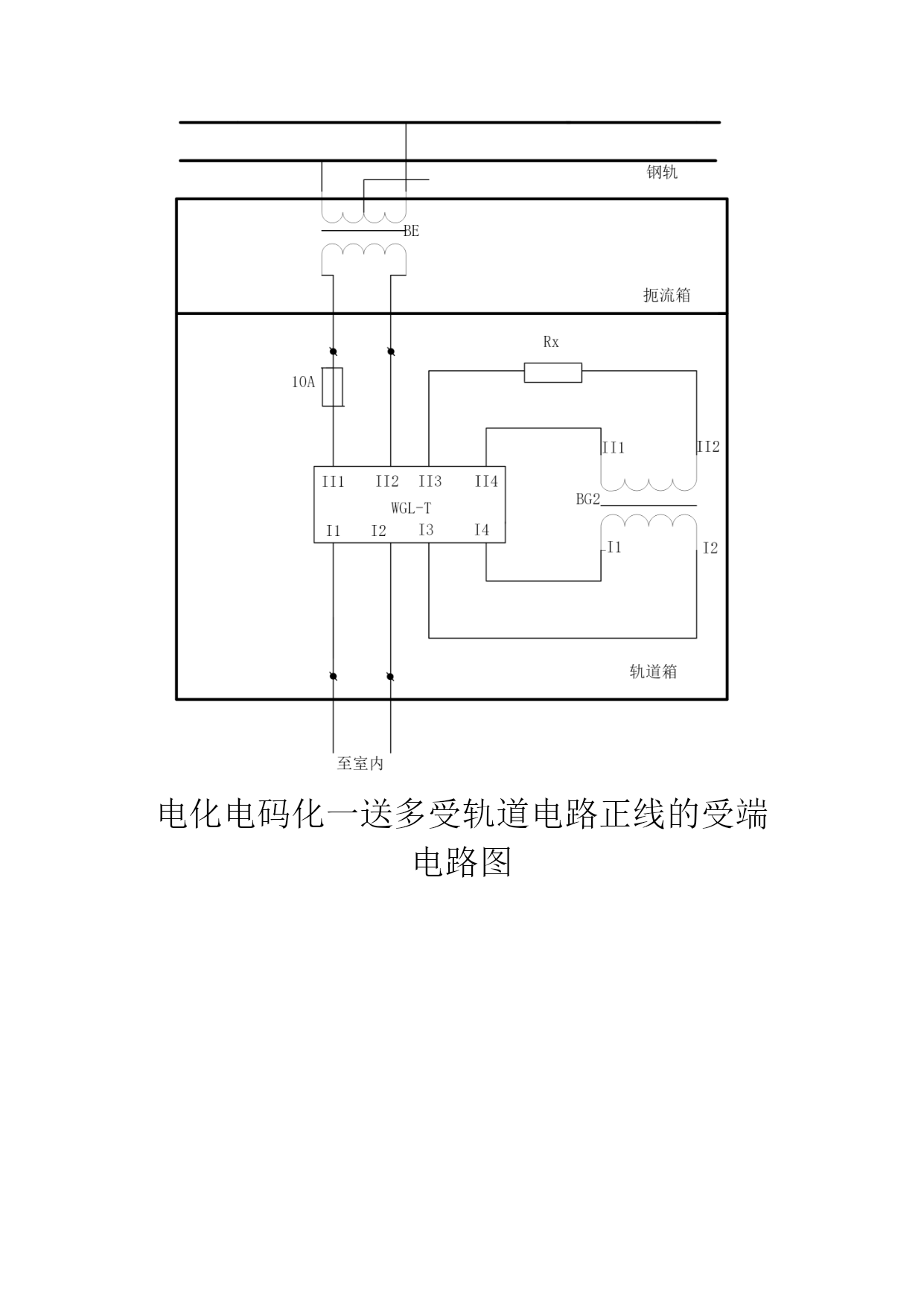 钢轨

BE

扼流箱

Rx

10A

II1

II2

II1 II2 II3 II4

WGL-T

I1 I2 I3 I4

BG2

I1

I2

轨道箱

至室内

电化电码化一送多受轨道电路正线的受端电路图